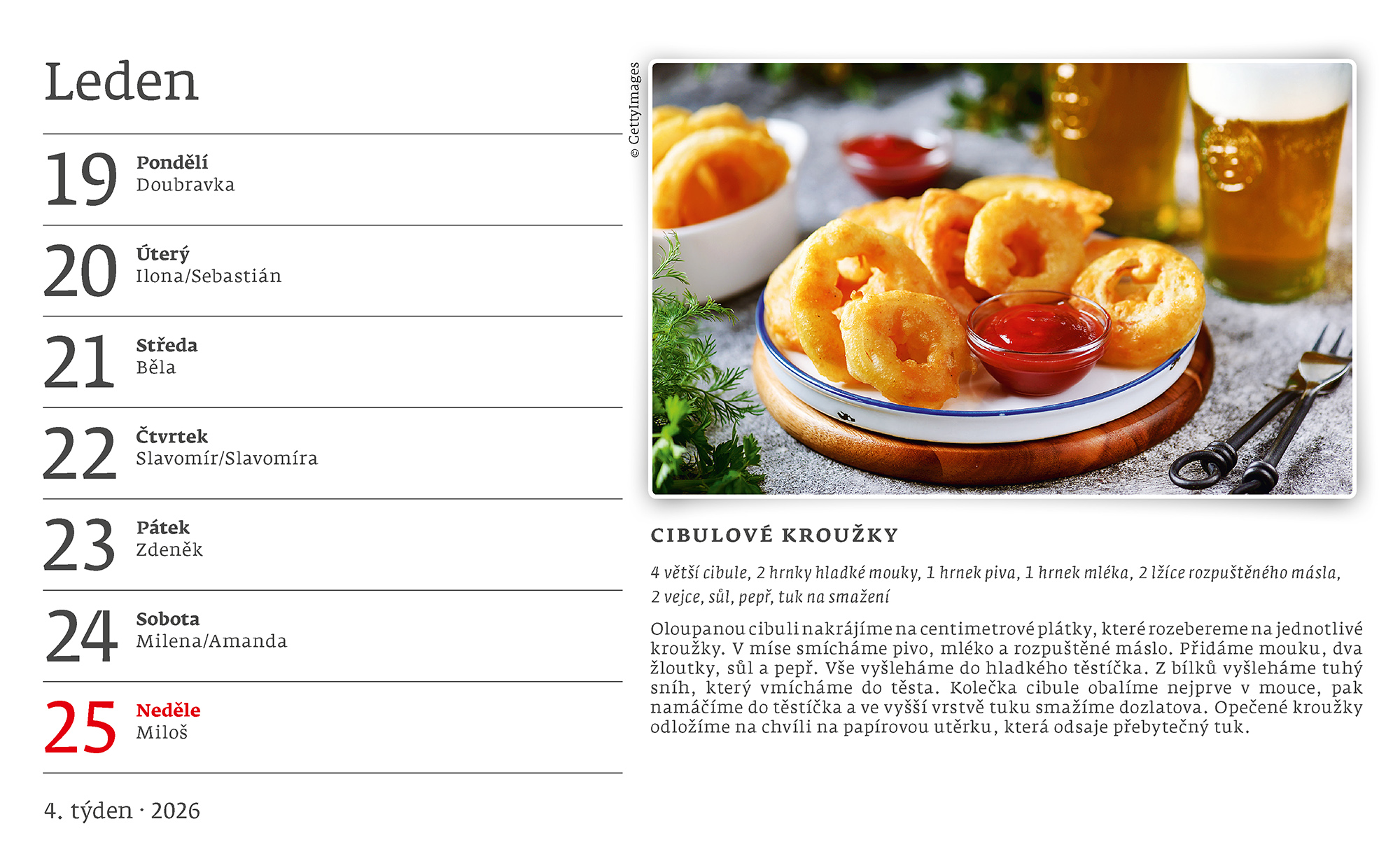 Leden

19 Pondělí
Doubravka

20 Úterý
Ilona/Sebastián

21 Středa
Běla

22 Čtvrtek
Slavomír/Slavomíra

23 Pátek
Zdeněk

24 Sobota
Milena/Amanda

25 Neděle
Miloš

4. týden · 2026

© GettyImages

CIBULOVÉ KROUŽKY

4 větší cibule, 2 hrnky hladké mouky, 1 hrnek piva, 1 hrnek mléka, 2 lžíce rozpuštěného másla, 2 vejce, sůl, pepř, tuk na smažení

Oloupanou cibuli nakrájíme na centimetrové plátky, které rozebereme na jednotlivé kroužky. V míse smícháme pivo, mléko a rozpuštěné máslo. Přidáme mouku, dva žloutky, sůl a pepř. Vše vyšleháme do hladkého těstíčka. Z bílků vyšleháme tuhý sníh, který vmícháme do těsta. Kolečka cibule obalíme nejprve v mouce, pak namáčíme do těstíčka a ve vyšší vrstvě tuku smažíme dozlatova. Opečené kroužky odložíme na chvíli na papírovou utěrku, která odsaje přebytečný tuk.